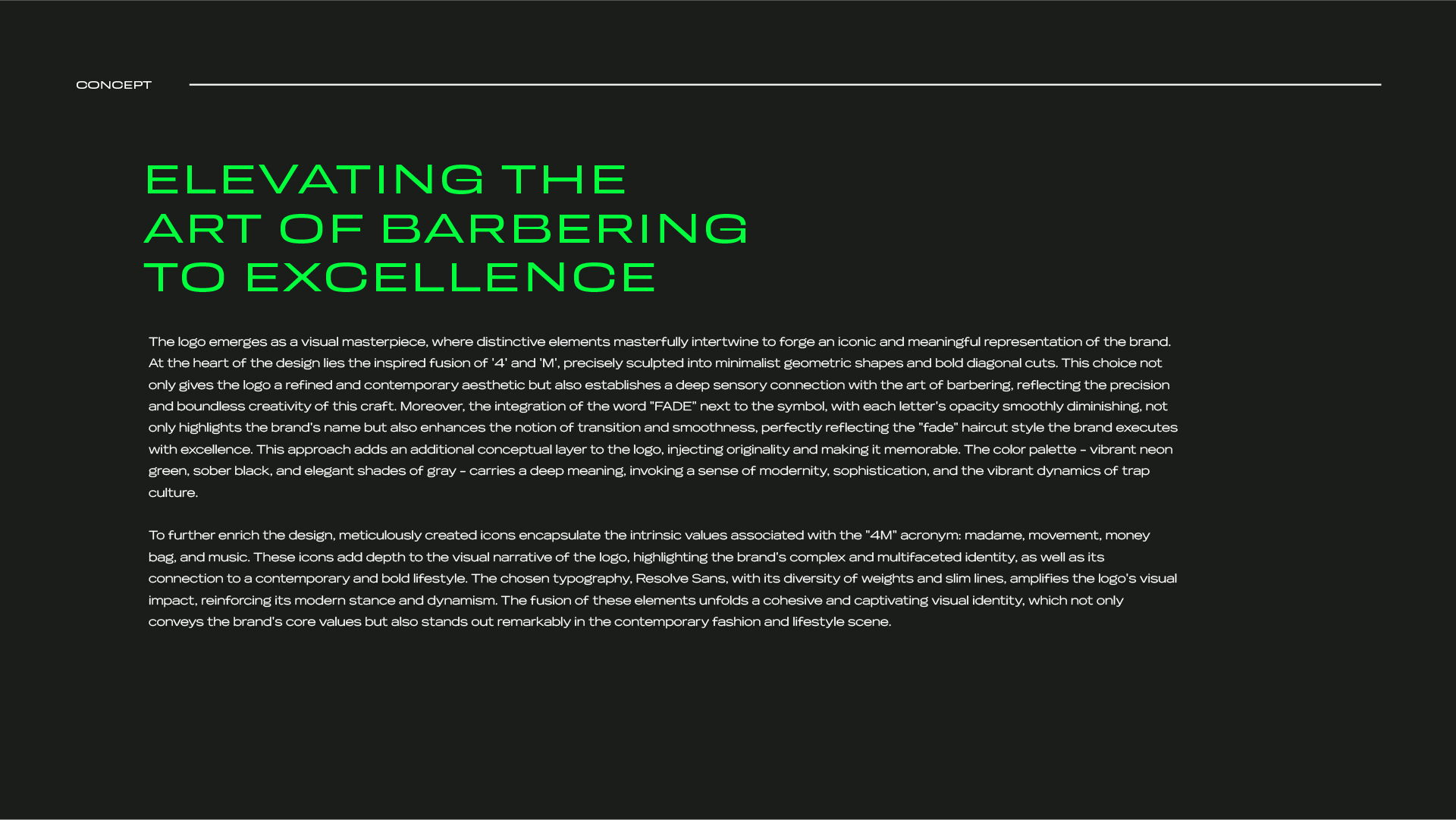 CONCEPT

ELEVATING THE ART OF BARBERING TO EXCELLENCE

The logo emerges as a visual masterpiece, where distinctive elements masterfully intertwine to forge an iconic and meaningful representation of the brand. At the heart of the design lies the inspired fusion of '4' and 'M', precisely sculpted into minimalist geometric shapes and bold diagonal cuts. This choice not only gives the logo a refined and contemporary aesthetic but also establishes a deep sensory connection with the art of barbering, reflecting the precision and boundless creativity of this craft. Moreover, the integration of the word "FADE" next to the symbol, with each letter's opacity smoothly diminishing, not only highlights the brand's name but also enhances the notion of transition and smoothness, perfectly reflecting the "fade" haircut style the brand executes with excellence. This approach adds an additional conceptual layer to the logo, injecting originality and making it memorable. The color palette - vibrant neon green, sober black, and elegant shades of gray - carries a deep meaning, invoking a sense of modernity, sophistication, and the vibrant dynamics of trap culture.

To further enrich the design, meticulously created icons encapsulate the intrinsic values associated with the "4M" acronym: madame, movement, money bag, and music. These icons add depth to the visual narrative of the logo, highlighting the brand's complex and multifaceted identity, as well as its connection to a contemporary and bold lifestyle. The chosen typography, Resolve Sans, with its diversity of weights and slim lines, amplifies the logo's visual impact, reinforcing its modern stance and dynamism. The fusion of these elements unfolds a cohesive and captivating visual identity, which not only conveys the brand's core values but also stands out remarkably in the contemporary fashion and lifestyle scene.